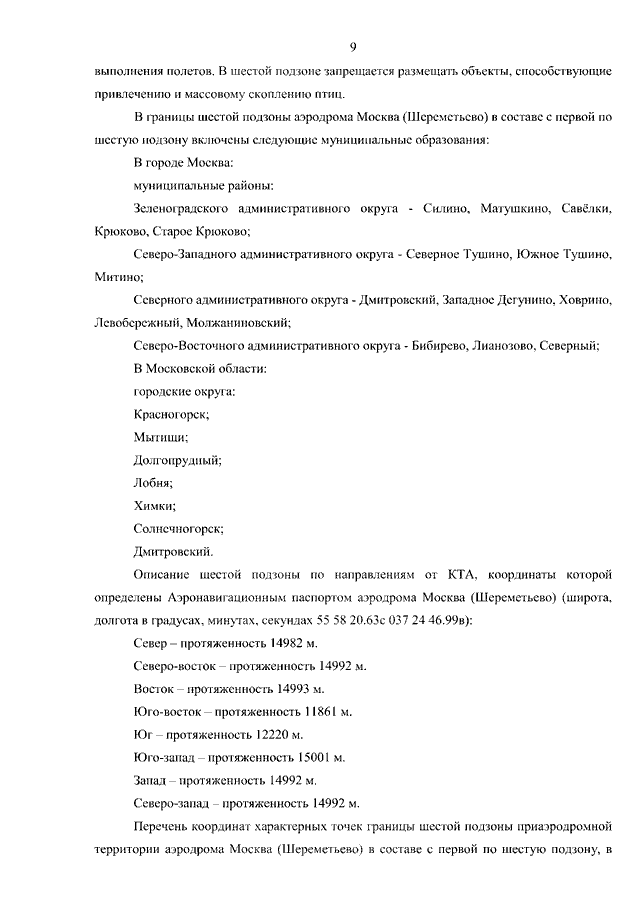 9

выполнения полетов. В шестой подзоне запрещается размещать объекты, способствующие привлечению и массовому скоплению птиц.

В границы шестой подзоны аэродрома Москва (Шереметьево) в составе с первой по шестую подзону включены следующие муниципальные образования:

В городе Москва:

муниципальные районы:

Зеленоградского административного округа - Силино, Матушкино, Савёлки, Крюково, Старое Крюково;

Северо-Западного административного округа - Северное Тушино, Южное Тушино, Митино;

Северного административного округа - Дмитровский, Западное Дегунино, Ховрино, Левобережный, Молжаниновский;

Северо-Восточного административного округа - Бибирево, Лианозово, Северный;

В Московской области:

городские округа:

Красногорск;

Мытищи;

Долгопрудный;

Лобня;

Химки;

Солнечногорск;

Дмитровский.

Описание шестой подзоны по направлениям от КТА, координаты которой определены Аэронавигационным паспортом аэродрома Москва (Шереметьево) (широта, долгота в градусах, минутах, секундах 55 58 20.63с 037 24 46.99в):

Север – протяженность 14982 м.

Северо-восток – протяженность 14992 м.

Восток – протяженность 14993 м.

Юго-восток – протяженность 11861 м.

Юг – протяженность 12220 м.

Юго-запад – протяженность 15001 м.

Запад – протяженность 14992 м.

Северо-запад – протяженность 14992 м.

Перечень координат характерных точек границы шестой подзоны приаэродромной территории аэродрома Москва (Шереметьево) в составе с первой по шестую подзону, в